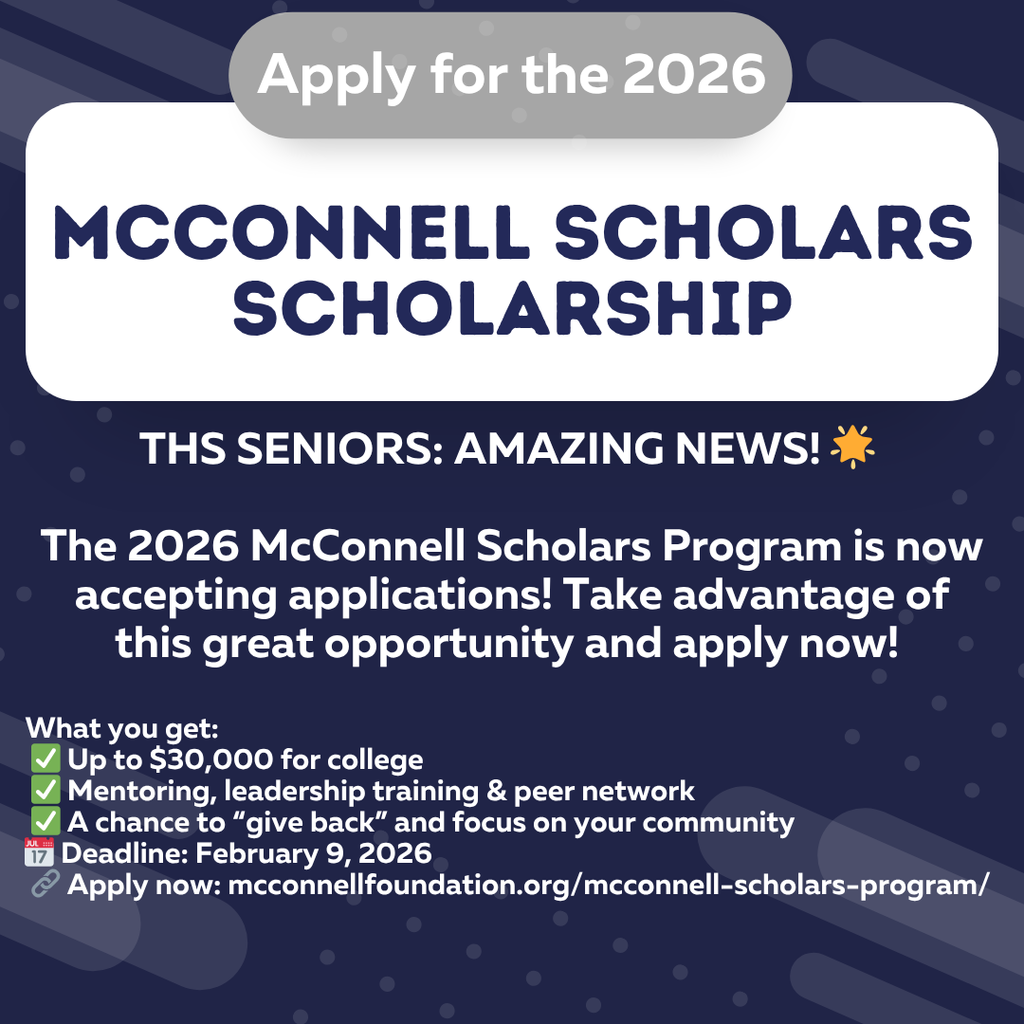 Apply for the 2026

MCCONNELL SCHOLARS SCHOLARSHIP

THS SENIORS: AMAZING NEWS! 🌟

The 2026 McConnell Scholars Program is now accepting applications! Take advantage of this great opportunity and apply now!

What you get:
✅ Up to $30,000 for college
✅ Mentoring, leadership training & peer network
✅ A chance to “give back” and focus on your community
📅 Deadline: February 9, 2026
🔗 Apply now: mcconnellfoundation.org/mcconnell-scholars-program/